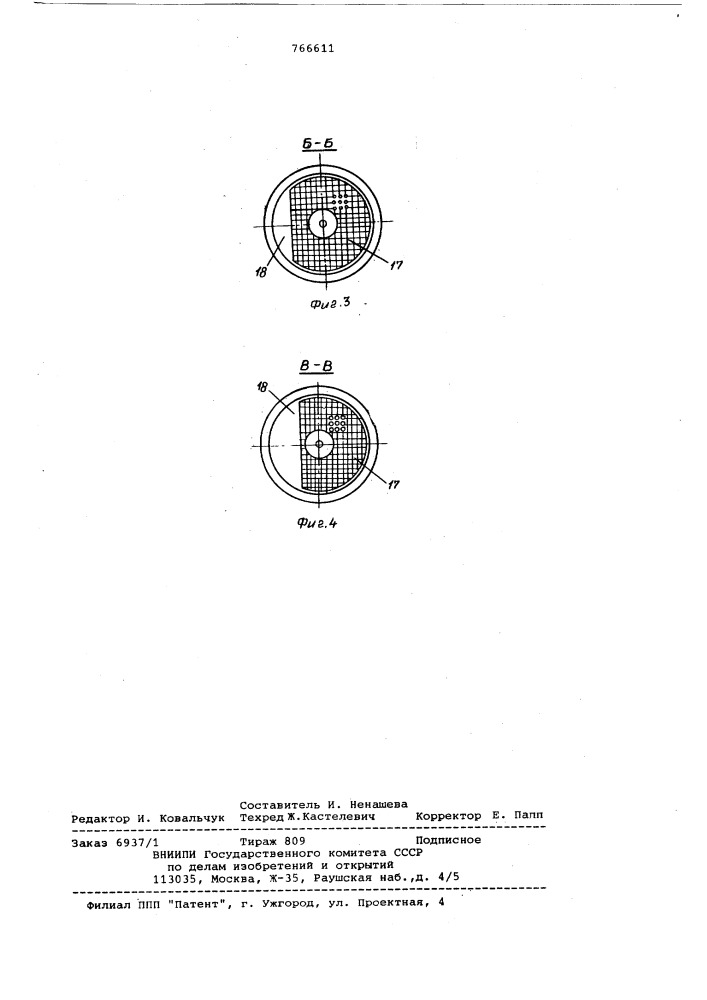 766611

Б-Б

18

17

Фиг.3

В-В

18

17

Фиг.4

Составитель И. Ненашева
Редактор И. Ковальчук Техред Ж.Кастелевич Корректор Е. Папп

Заказ 6937/1 Тираж 809 Подписное
ВНИИПИ Государственного комитета СССР
по делам изобретений и открытий
113035, Москва, Ж-35, Раушская наб.,д. 4/5

Филиал ППП "Патент", г. Ужгород, ул. Проектная, 4